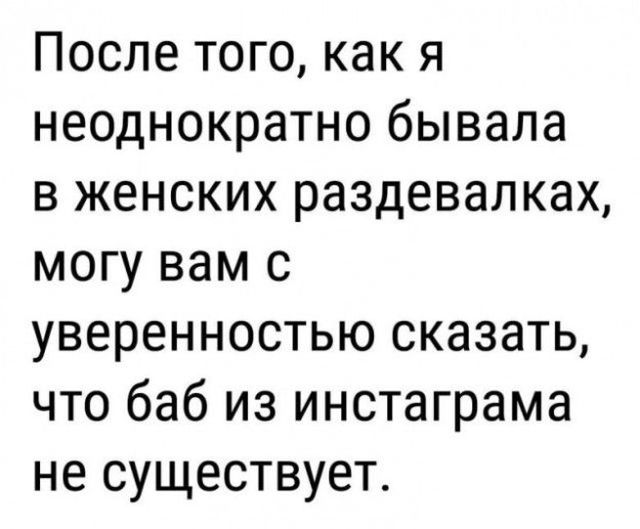 После того, как я неоднократно бывала в женских раздевалках, могу вам с уверенностью сказать, что баб из инстаграма не существует.